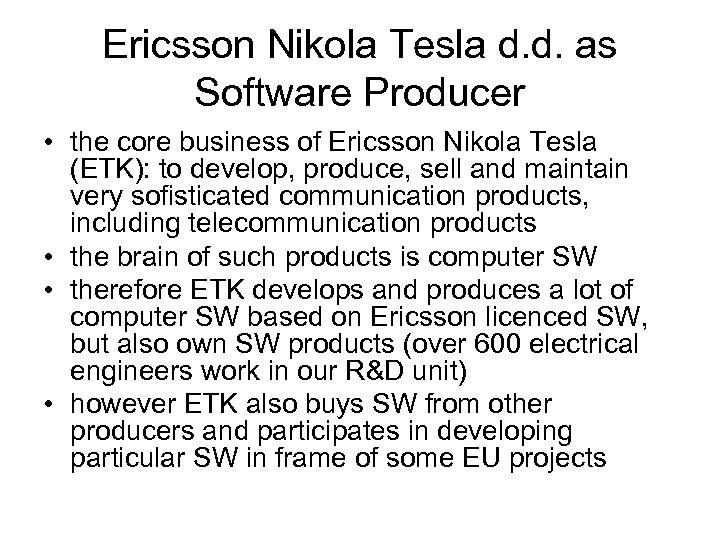 Ericsson Nikola Tesla d.d. as Software Producer

• the core business of Ericsson Nikola Tesla (ETK): to develop, produce, sell and maintain very sofisticated communication products, including telecommunication products
• the brain of such products is computer SW
• therefore ETK develops and produces a lot of computer SW based on Ericsson licenced SW, but also own SW products (over 600 electrical engineers work in our R&D unit)
• however ETK also buys SW from other producers and participates in developing particular SW in frame of some EU projects